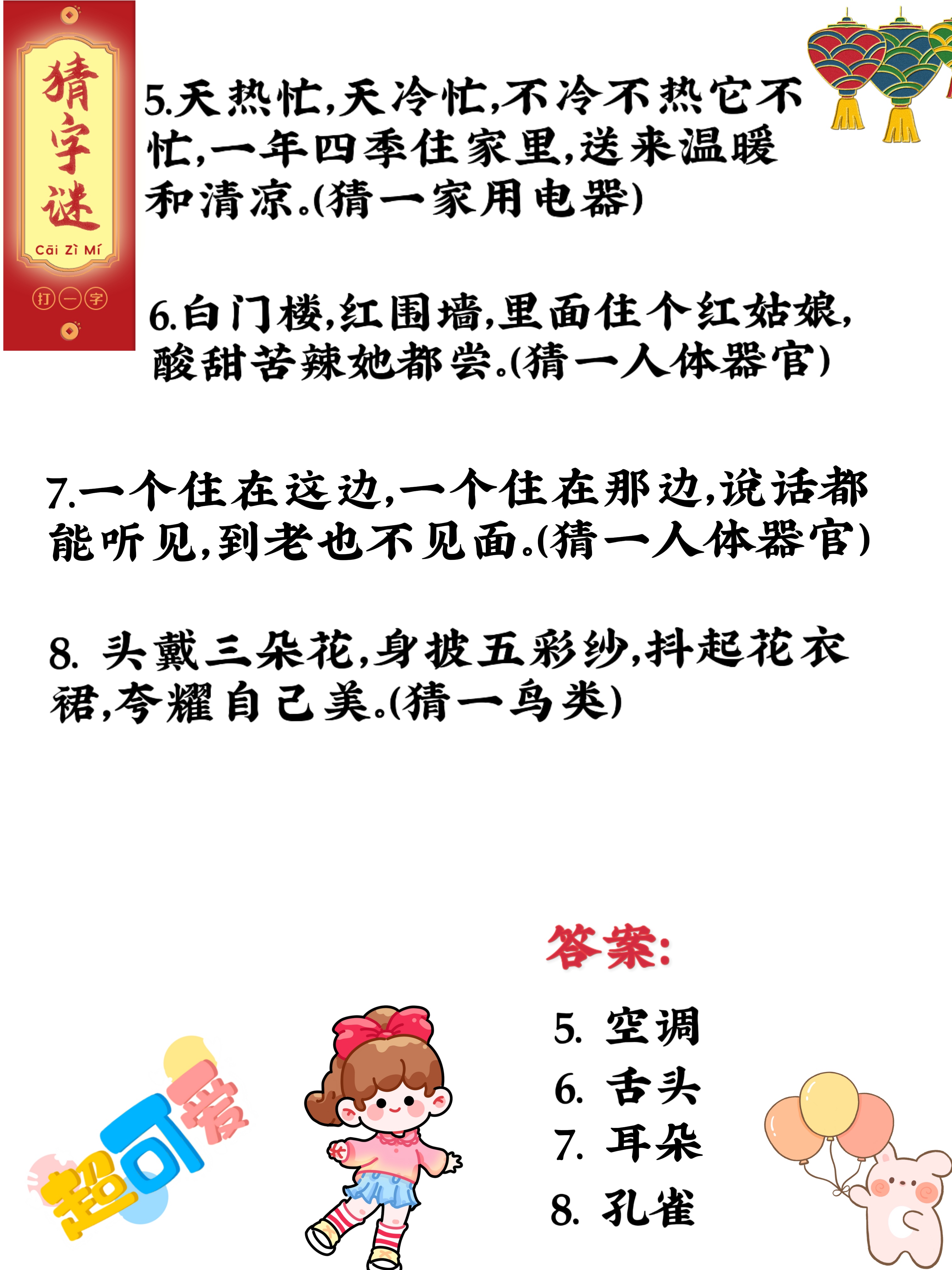 猜字谜
Cāi Zì Mí
打一字

5.天热忙,天冷忙,不冷不热它不忙,一年四季住家里,送来温暖和清凉。(猜一家用电器)

6.白门楼,红围墙,里面住个红姑娘,酸甜苦辣她都尝。(猜一人体器官)

7.一个住在这边,一个住在那边,说话都能听见,到老也不见面。(猜一人体器官)

8. 头戴三朵花,身披五彩纱,抖起花衣裙,夸耀自己美。(猜一鸟类)

答案:
5. 空调
6. 舌头
7. 耳朵
8. 孔雀

超可爱